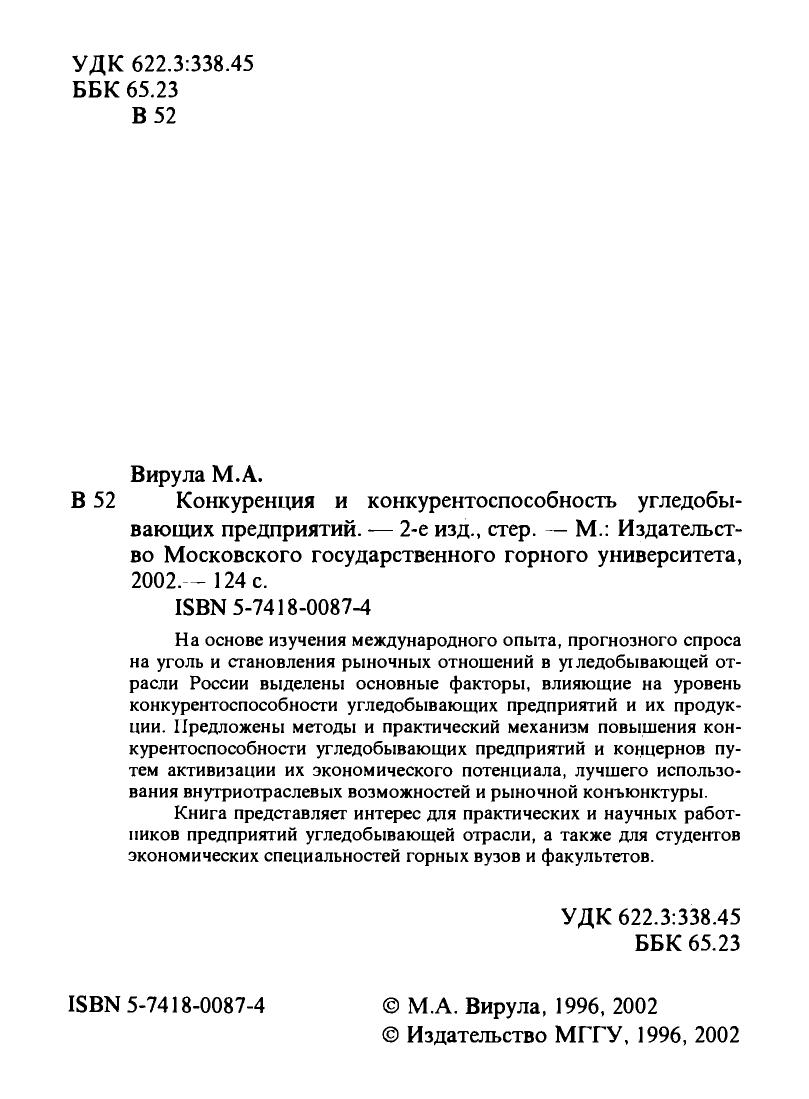 УДК 622.3:338.45
ББК 65.23
В 52

Вирула М.А.
В 52 Конкуренция и конкурентоспособность угледобывающих предприятий. — 2-е изд., стер. — М.: Издательство Московского государственного горного университета, 2002. — 124 с.
ISBN 5-7418-0087-4

На основе изучения международного опыта, прогнозного спроса на уголь и становления рыночных отношений в угледобывающей отрасли России выделены основные факторы, влияющие на уровень конкурентоспособности угледобывающих предприятий и их продукции. Предложены методы и практический механизм повышения конкурентоспособности угледобывающих предприятий и концернов путем активизации их экономического потенциала, лучшего использования внутриотраслевых возможностей и рыночной конъюнктуры.

Книга представляет интерес для практических и научных работников предприятий угледобывающей отрасли, а также для студентов экономических специальностей горных вузов и факультетов.

УДК 622.3:338.45
ББК 65.23

ISBN 5-7418-0087-4

© М.А. Вирула, 1996, 2002
© Издательство МГГУ, 1996, 2002